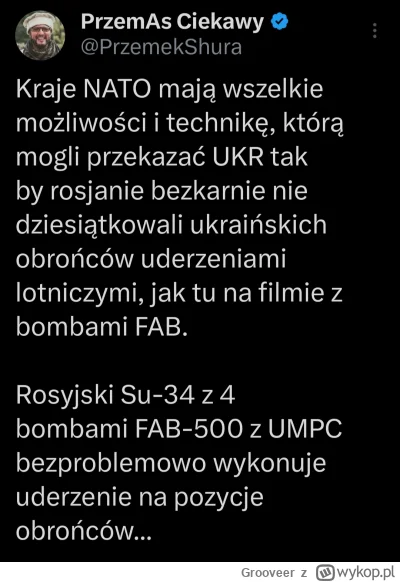 PrzemAs Ciekawy
@PrzemekShura

Kraje NATO mają wszelkie możliwości i technikę, którą mogli przekazać UKR tak by rosjanie bezkarnie nie dziesiątkowali ukraińskich obrońców uderzeniami lotniczymi, jak tu na filmie z bombami FAB.

Rosyjski Su-34 z 4 bombami FAB-500 z UMPC bezproblemowo wykonuje uderzenie na pozycje obrońców...

Grooveer z wykop.pl